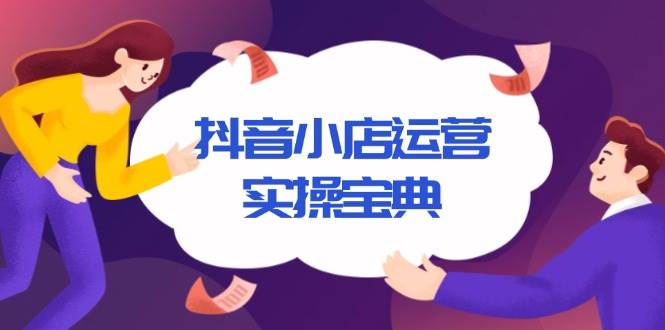 抖音小店运营
实操宝典